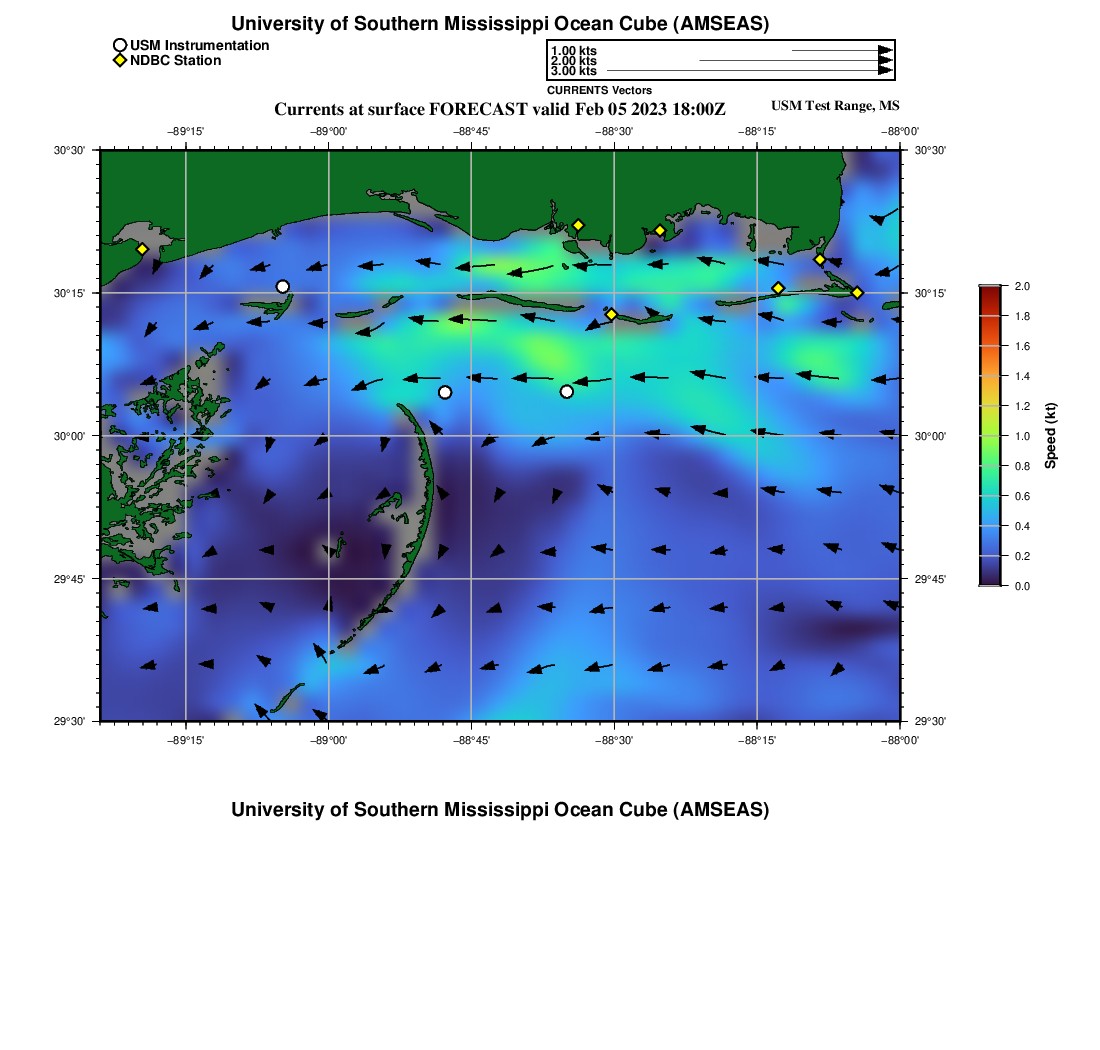 University of Southern Mississippi Ocean Cube (AMSEAS)

USM Instrumentation
NDBC Station

1.00 kts
2.00 kts
3.00 kts
CURRENTS Vectors

Currents at surface FORECAST valid Feb 05 2023 18:00Z

USM Test Range, MS

−89°15' −89°00' −88°45' −88°30' −88°15' −88°00'

30°30' 30°15' 30°00' 29°45' 29°30'

30°30' 30°15' 30°00' 29°45' 29°30'

−89°15' −89°00' −88°45' −88°30' −88°15' −88°00'

2.0
1.8
1.6
1.4
1.2
1.0
0.8
0.6
0.4
0.2
0.0

Speed (kt)

University of Southern Mississippi Ocean Cube (AMSEAS)